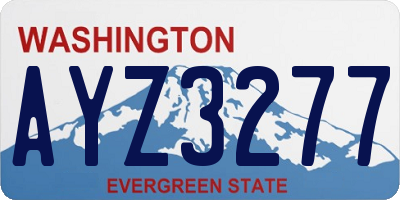 WASHINGTON

AYZ3277

EVERGREEN STATE